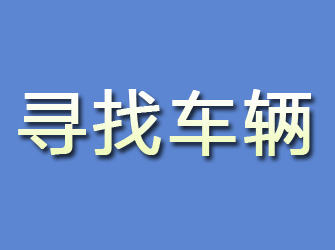 寻找车辆